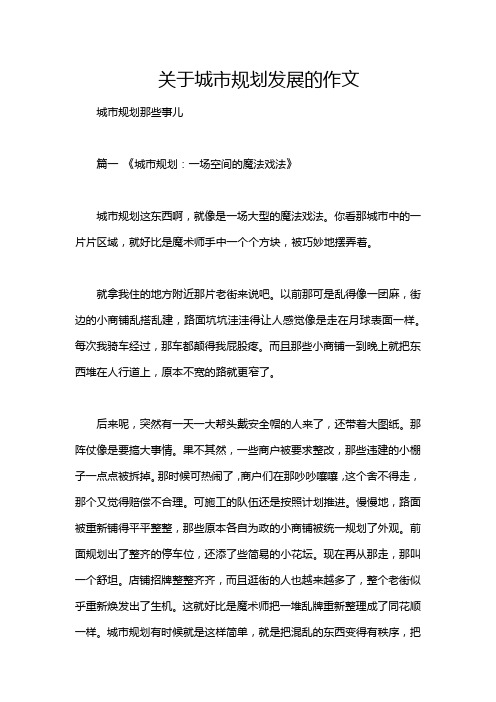 关于城市规划发展的作文

城市规划那些事儿

篇一 《城市规划：一场空间的魔法戏法》

城市规划这东西啊，就像是一场大型的魔法戏法。你看那城市中的一片片区域，就好比是魔术师手中一个个方块，被巧妙地摆弄着。

就拿我住的地方附近那片老街来说吧。以前那可是乱得像一团麻，街边的小商铺乱搭乱建，路面坑坑洼洼得让人感觉像是走在月球表面一样。每次我骑车经过，那车都颠得我屁股疼。而且那些小商铺一到晚上就把东西堆在人行道上，原本不宽的路就更窄了。

后来呢，突然有一天一大帮头戴安全帽的人来了，还带着大图纸。那阵仗像是要搞大事情。果不其然，一些商户被要求整改，那些违建的小棚子一点点被拆掉。那时候可热闹了，商户们在那吵吵嚷嚷，这个舍不得走，那个又觉得赔偿不合理。可施工的队伍还是按照计划推进。慢慢地，路面被重新铺得平平整整，那些原本各自为政的小商铺被统一规划了外观。前面规划出了整齐的停车位，还添了些简易的小花坛。现在再从那走，那叫一个舒坦。店铺招牌整整齐齐，而且逛街的人也越来越多了，整个老街似乎重新焕发出了生机。这就好比是魔术师把一堆乱牌重新整理成了同花顺一样。城市规划有时候就是这样简单，就是把混乱的东西变得有秩序，把